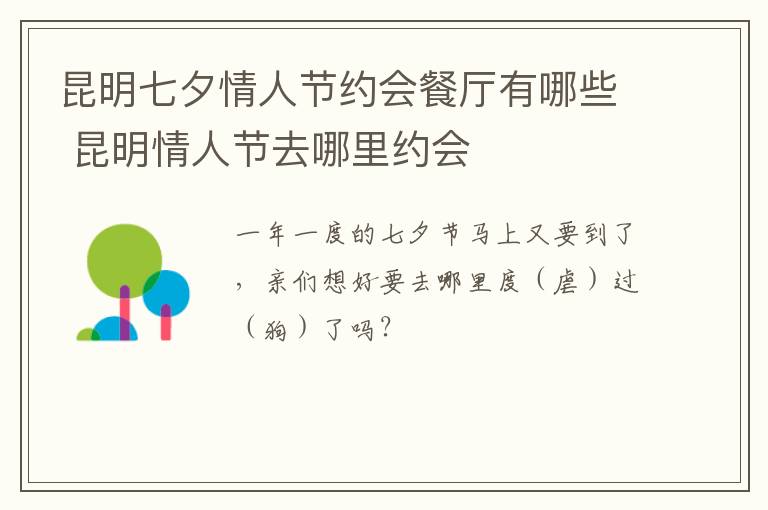 昆明七夕情人节约会餐厅有哪些 昆明情人节去哪里约会

一年一度的七夕节马上又要到了，亲们想好要去哪里度（虐）过（狗）了吗？